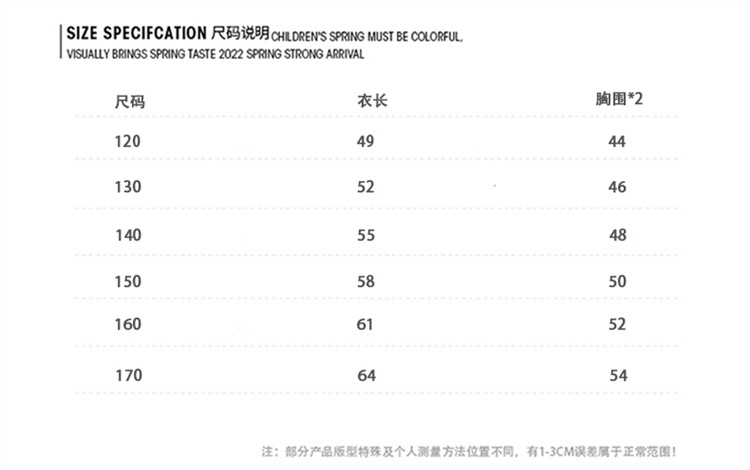 SIZE SPECIFCATION 尺码说明 CHILDREN'S SPRING MUST BE COLORFUL, VISUALLY BRINGS SPRING TASTE 2022 SPRING STRONG ARRIVAL

| 尺码 | 衣长 | 胸围*2 |
|---|---|---|
| 120 | 49 | 44 |
| 130 | 52 | 46 |
| 140 | 55 | 48 |
| 150 | 58 | 50 |
| 160 | 61 | 52 |
| 170 | 64 | 54 |

注：部分产品版型特殊及个人测量方法位置不同，有1-3CM误差属于正常范围！